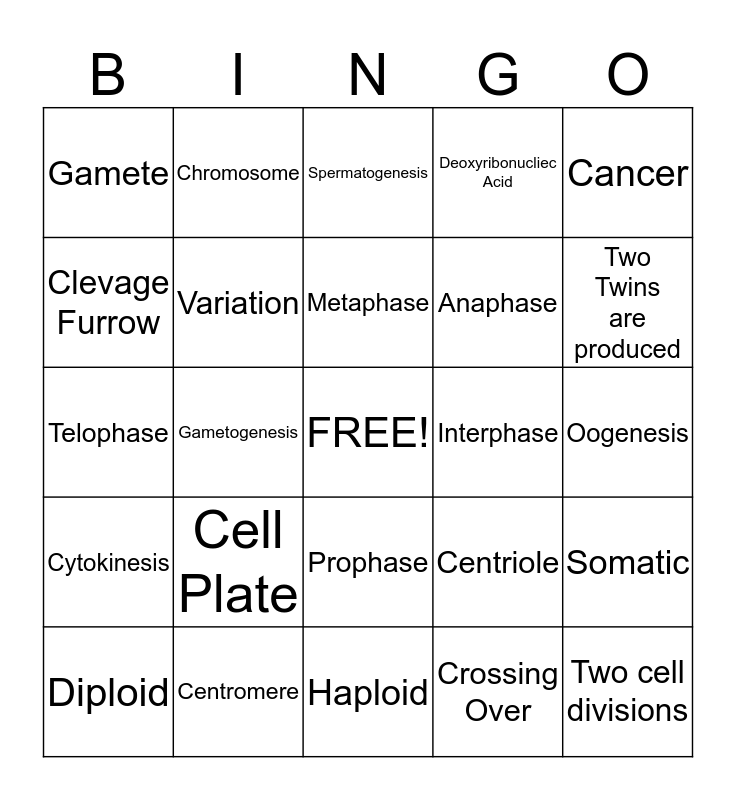 | B | I | N | G | O |
|---|---|---|---|---|
| Gamete | Chromosome | Spermatogenesis | Deoxyribonucliec Acid | Cancer |
| Clevage Furrow | Variation | Metaphase | Anaphase | Two Twins are produced |
| Telophase | Gametogenesis | FREE! | Interphase | Oogenesis |
| Cytokinesis | Cell Plate | Prophase | Centriole | Somatic |
| Diploid | Centromere | Haploid | Crossing Over | Two cell divisions |